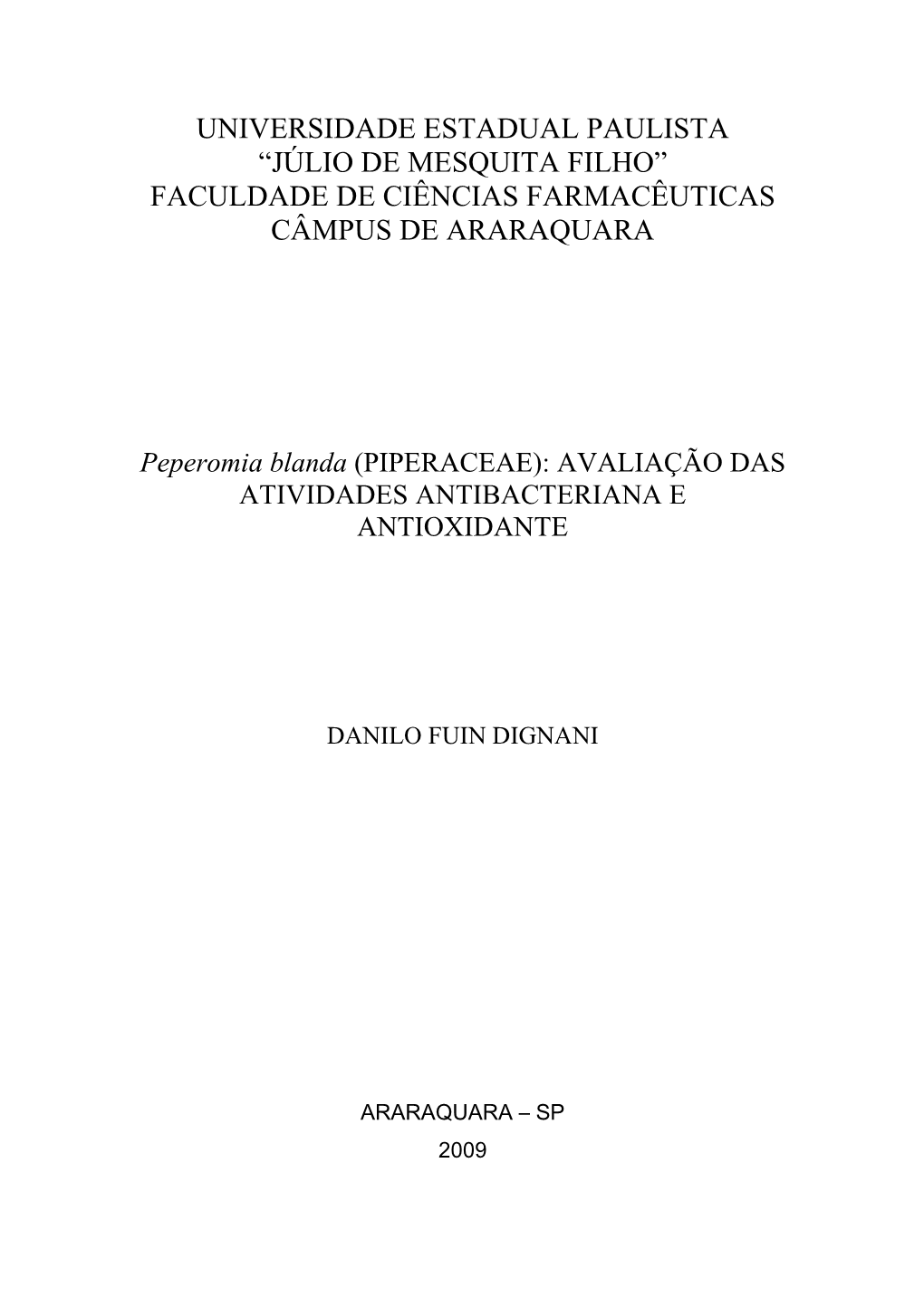 UNIVERSIDADE ESTADUAL PAULISTA
“JÚLIO DE MESQUITA FILHO”
FACULDADE DE CIÊNCIAS FARMACÊUTICAS
CÂMPUS DE ARARAQUARA

Peperomia blanda (PIPERACEAE): AVALIAÇÃO DAS ATIVIDADES ANTIBACTERIANA E ANTIOXIDANTE

DANILO FUIN DIGNANI

ARARAQUARA – SP
2009